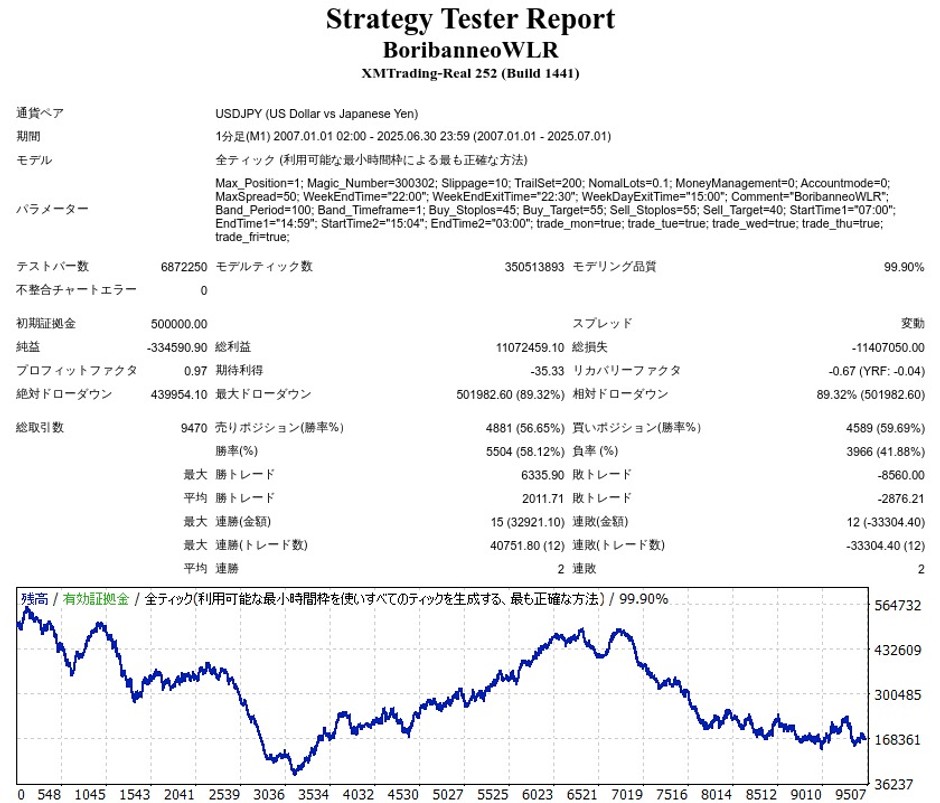 Strategy Tester Report
BoribanneoWLR
XMTrading-Real 252 (Build 1441)

| | | | | | |
|---|---|---|---|---|---|
| 通貨ペア | USDJPY (US Dollar vs Japanese Yen) | | | | |
| 期間 | 1分足(M1) 2007.01.01 02:00 - 2025.06.30 23:59 (2007.01.01 - 2025.07.01) | | | | |
| モデル | 全ティック (利用可能な最小時間枠による最も正確な方法) | | | | |
| パラメーター | Max_Position=1; Magic_Number=300302; Slippage=10; TrailSet=200; NomalLots=0.1; MoneyManagement=0; Accountmode=0; MaxSpread=50; WeekEndTime="22:00"; WeekEndExitTime="22:30"; WeekDayExitTime="15:00"; Comment="BoribanneoWLR"; Band_Period=100; Band_Timeframe=1; Buy_Stoplos=45; Buy_Target=55; Sell_Stoplos=55; Sell_Target=40; StartTime1="07:00"; EndTime1="14:59"; StartTime2="15:04"; EndTime2="03:00"; trade_mon=true; trade_tue=true; trade_wed=true; trade_thu=true; trade_fri=true; | | | | |
| テストバー数 | 6872250 | モデルティック数 | 350513893 | モデリング品質 | 99.90% |
| 不整合チャートエラー | 0 | | | | |
| 初期証拠金 | 500000.00 | | | スプレッド | 変動 |
| 純益 | -334590.90 | 総利益 | 11072459.10 | 総損失 | -11407050.00 |
| プロフィットファクタ | 0.97 | 期待利得 | -35.33 | リカバリーファクタ | -0.67 (YRF: -0.04) |
| 絶対ドローダウン | 439954.10 | 最大ドローダウン | 501982.60 (89.32%) | 相対ドローダウン | 89.32% (501982.60) |
| 総取引数 | 9470 | 売りポジション(勝率%) | 4881 (56.65%) | 買いポジション(勝率%) | 4589 (59.69%) |
| | | 勝率(%) | 5504 (58.12%) | 負率 (%) | 3966 (41.88%) |
| | 最大 | 勝トレード | 6335.90 | 敗トレード | -8560.00 |
| | 平均 | 勝トレード | 2011.71 | 敗トレード | -2876.21 |
| | 最大 | 連勝(金額) | 15 (32921.10) | 連敗(金額) | 12 (-33304.40) |
| | 最大 | 連勝(トレード数) | 40751.80 (12) | 連敗(トレード数) | -33304.40 (12) |
| | 平均 | 連勝 | 2 | 連敗 | 2 |

残高 / 有効証拠金 / 全ティック(利用可能な最小時間枠を使いすべてのティックを生成する、最も正確な方法) / 99.90%

564732
432609
300485
168361
36237

0 548 1045 1543 2041 2539 3036 3534 4032 4530 5027 5525 6023 6521 7019 7516 8014 8512 9010 9507